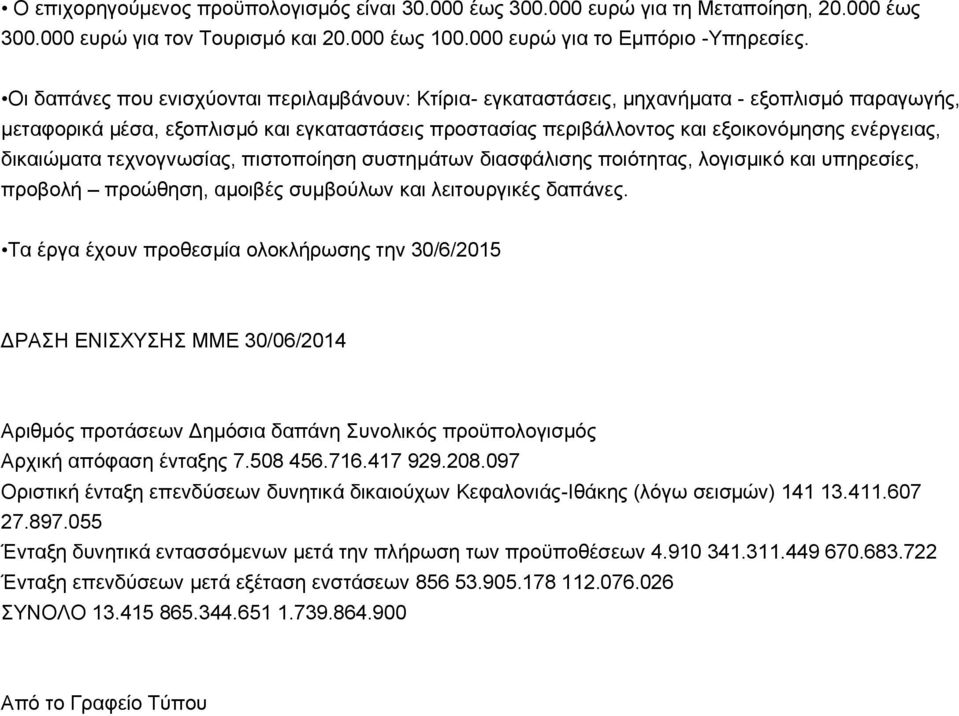 • Ο επιχορηγούμενος προϋπολογισμός είναι 30.000 έως 300.000 ευρώ για τη Μεταποίηση, 20.000 έως 300.000 ευρώ για τον Τουρισμό και 20.000 έως 100.000 ευρώ για το Εμπόριο -Υπηρεσίες.

•Οι δαπάνες που ενισχύονται περιλαμβάνουν: Κτίρια- εγκαταστάσεις, μηχανήματα - εξοπλισμό παραγωγής, μεταφορικά μέσα, εξοπλισμό και εγκαταστάσεις προστασίας περιβάλλοντος και εξοικονόμησης ενέργειας, δικαιώματα τεχνογνωσίας, πιστοποίηση συστημάτων διασφάλισης ποιότητας, λογισμικό και υπηρεσίες, προβολή – προώθηση, αμοιβές συμβούλων και λειτουργικές δαπάνες.

•Τα έργα έχουν προθεσμία ολοκλήρωσης την 30/6/2015

ΔΡΑΣΗ ΕΝΙΣΧΥΣΗΣ ΜΜΕ 30/06/2014

Αριθμός προτάσεων Δημόσια δαπάνη Συνολικός προϋπολογισμός
Αρχική απόφαση ένταξης 7.508 456.716.417 929.208.097
Οριστική ένταξη επενδύσεων δυνητικά δικαιούχων Κεφαλονιάς-Ιθάκης (λόγω σεισμών) 141 13.411.607 27.897.055
Ένταξη δυνητικά εντασσόμενων μετά την πλήρωση των προϋποθέσεων 4.910 341.311.449 670.683.722
Ένταξη επενδύσεων μετά εξέταση ενστάσεων 856 53.905.178 112.076.026
ΣΥΝΟΛΟ 13.415 865.344.651 1.739.864.900

Από το Γραφείο Τύπου